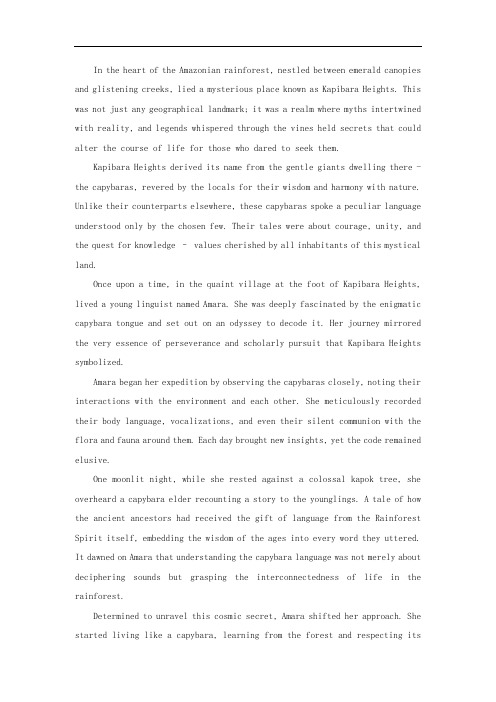 In the heart of the Amazonian rainforest, nestled between emerald canopies and glistening creeks, lied a mysterious place known as Kapibara Heights. This was not just any geographical landmark; it was a realm where myths intertwined with reality, and legends whispered through the vines held secrets that could alter the course of life for those who dared to seek them.

Kapibara Heights derived its name from the gentle giants dwelling there - the capybaras, revered by the locals for their wisdom and harmony with nature. Unlike their counterparts elsewhere, these capybaras spoke a peculiar language understood only by the chosen few. Their tales were about courage, unity, and the quest for knowledge - values cherished by all inhabitants of this mystical land.

Once upon a time, in the quaint village at the foot of Kapibara Heights, lived a young linguist named Amara. She was deeply fascinated by the enigmatic capybara tongue and set out on an odyssey to decode it. Her journey mirrored the very essence of perseverance and scholarly pursuit that Kapibara Heights symbolized.

Amara began her expedition by observing the capybaras closely, noting their interactions with the environment and each other. She meticulously recorded their body language, vocalizations, and even their silent communion with the flora and fauna around them. Each day brought new insights, yet the code remained elusive.

One moonlit night, while she rested against a colossal kapok tree, she overheard a capybara elder recounting a story to the younglings. A tale of how the ancient ancestors had received the gift of language from the Rainforest Spirit itself, embedding the wisdom of the ages into every word they uttered. It dawned on Amara that understanding the capybara language was not merely about deciphering sounds but grasping the interconnectedness of life in the rainforest.

Determined to unravel this cosmic secret, Amara shifted her approach. She started living like a capybara, learning from the forest and respecting its